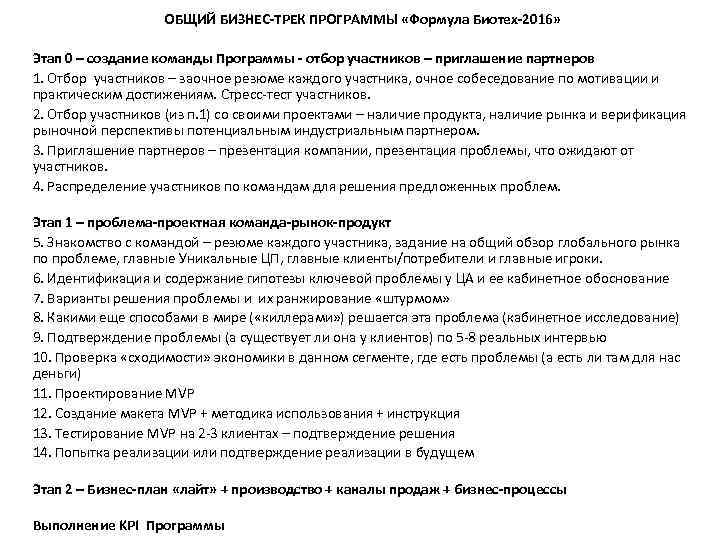 ОБЩИЙ БИЗНЕС-ТРЕК ПРОГРАММЫ «Формула Биотех-2016»

Этап 0 – создание команды Программы - отбор участников – приглашение партнеров

1. Отбор участников – заочное резюме каждого участника, очное собеседование по мотивации и практическим достижениям. Стресс-тест участников.

2. Отбор участников (из п.1) со своими проектами – наличие продукта, наличие рынка и верификация рыночной перспективы потенциальным индустриальным партнером.

3. Приглашение партнеров – презентация компании, презентация проблемы, что ожидают от участников.

4. Распределение участников по командам для решения предложенных проблем.

Этап 1 – проблема-проектная команда-рынок-продукт

5. Знакомство с командой – резюме каждого участника, задание на общий обзор глобального рынка по проблеме, главные Уникальные ЦП, главные клиенты/потребители и главные игроки.

6. Идентификация и содержание гипотезы ключевой проблемы у ЦА и ее кабинетное обоснование

7. Варианты решения проблемы и их ранжирование «штурмом»

8. Какими еще способами в мире («киллерами») решается эта проблема (кабинетное исследование)

9. Подтверждение проблемы (а существует ли она у клиентов) по 5-8 реальных интервью

10. Проверка «сходимости» экономики в данном сегменте, где есть проблемы (а есть ли там для нас деньги)

11. Проектирование MVP

12. Создание макета MVP + методика использования + инструкция

13. Тестирование MVP на 2-3 клиентах – подтверждение решения

14. Попытка реализации или подтверждение реализации в будущем

Этап 2 – Бизнес-план «лайт» + производство + каналы продаж + бизнес-процессы

Выполнение KPI Программы